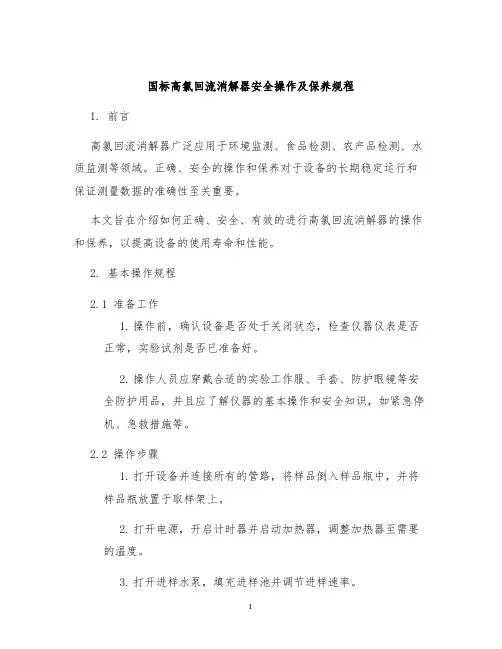 国标高氯回流消解器安全操作及保养规程

1. 前言

高氯回流消解器广泛应用于环境监测、食品检测、农产品检测、水质监测等领域。正确、安全的操作和保养对于设备的长期稳定运行和保证测量数据的准确性至关重要。

本文旨在介绍如何正确、安全、有效的进行高氯回流消解器的操作和保养，以提高设备的使用寿命和性能。

2. 基本操作规程

2.1 准备工作

1. 操作前，确认设备是否处于关闭状态，检查仪器仪表是否正常，实验试剂是否已准备好。

2. 操作人员应穿戴合适的实验工作服、手套、防护眼镜等安全防护用品，并且应了解仪器的基本操作和安全知识，如紧急停机、急救措施等。

2.2 操作步骤

1. 打开设备并连接所有的管路，将样品倒入样品瓶中，并将样品瓶放置于取样架上。

2. 打开电源，开启计时器并启动加热器，调整加热器至需要的温度。

3. 打开进样水泵，填充进样池并调节进样速率。

1